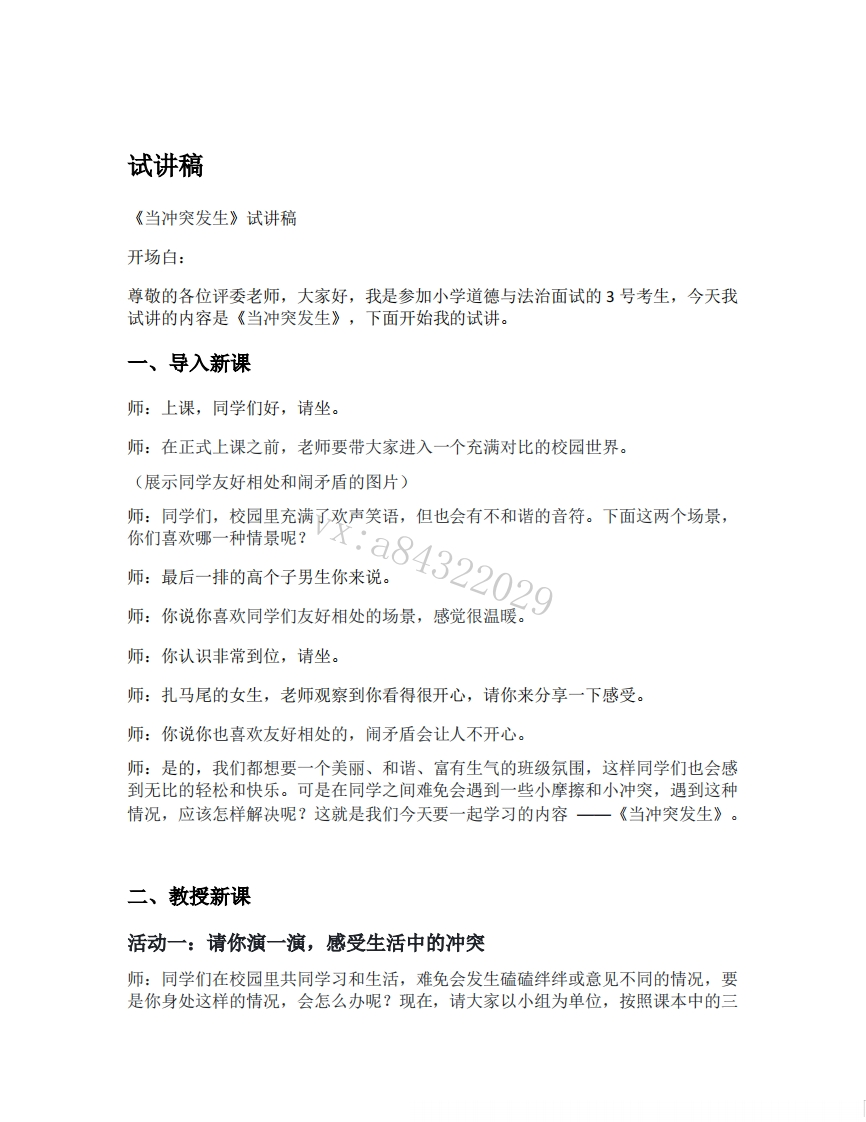 试讲稿

《当冲突发生》试讲稿

开场白：

尊敬的各位评委老师，大家好，我是参加小学道德与法治面试的 3 号考生，今天我试讲的内容是《当冲突发生》，下面开始我的试讲。

一、导入新课

师：上课，同学们好，请坐。

师：在正式上课之前，老师要带大家进入一个充满对比的校园世界。

（展示同学友好相处和闹矛盾的图片）

师：同学们，校园里充满了欢声笑语，但也会有不和谐的音符。下面这两个场景，你们喜欢哪一种情景呢？

vx：a84322029

师：最后一排的高个子男生你来说。

师：你说你喜欢同学们友好相处的场景，感觉很温暖。

师：你认识非常到位，请坐。

师：扎马尾的女生，老师观察到你看得很开心，请你来分享一下感受。

师：你说你也喜欢友好相处的，闹矛盾会让人不开心。

师：是的，我们都想要一个美丽、和谐、富有生气的班级氛围，这样同学们也会感到无比的轻松和快乐。可是在同学之间难免会遇到一些小摩擦和小冲突，遇到这种情况，应该怎样解决呢？这就是我们今天要一起学习的内容 ——《当冲突发生》。

二、教授新课

活动一：请你演一演，感受生活中的冲突

师：同学们在校园里共同学习和生活，难免会发生磕磕绊绊或意见不同的情况，要是你身处这样的情况，会怎么办呢？现在，请大家以小组为单位，按照课本中的三